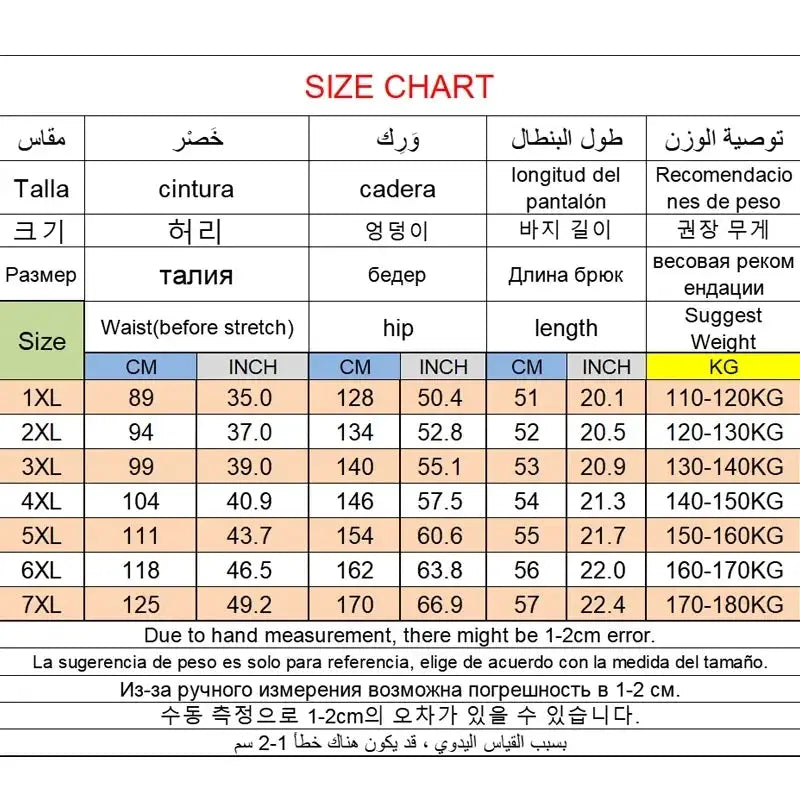 SIZE CHART

| مقاس | خَصْر | | وَرِك | | طول البنطال | | توصية الوزن |
|---|---|---|---|---|---|---|---|
| Talla | cintura | | cadera | | longitud del pantalón | | Recomendaciones de peso |
| 크기 | 허리 | | 엉덩이 | | 바지 길이 | | 권장 무게 |
| Размер | талия | | бедер | | Длина брюк | | весовая рекомендации |
| Size | Waist(before stretch) | | hip | | length | | Suggest Weight |
| | CM | INCH | CM | INCH | CM | INCH | KG |
| 1XL | 89 | 35.0 | 128 | 50.4 | 51 | 20.1 | 110-120KG |
| 2XL | 94 | 37.0 | 134 | 52.8 | 52 | 20.5 | 120-130KG |
| 3XL | 99 | 39.0 | 140 | 55.1 | 53 | 20.9 | 130-140KG |
| 4XL | 104 | 40.9 | 146 | 57.5 | 54 | 21.3 | 140-150KG |
| 5XL | 111 | 43.7 | 154 | 60.6 | 55 | 21.7 | 150-160KG |
| 6XL | 118 | 46.5 | 162 | 63.8 | 56 | 22.0 | 160-170KG |
| 7XL | 125 | 49.2 | 170 | 66.9 | 57 | 22.4 | 170-180KG |

Due to hand measurement, there might be 1-2cm error.

La sugerencia de peso es solo para referencia, elige de acuerdo con la medida del tamaño.

Из-за ручного измерения возможна погрешность в 1-2 см.

수동 측정으로 1-2cm의 오차가 있을 수 있습니다.

بسبب القياس اليدوي ، قد يكون هناك خطأ 1-2 سم